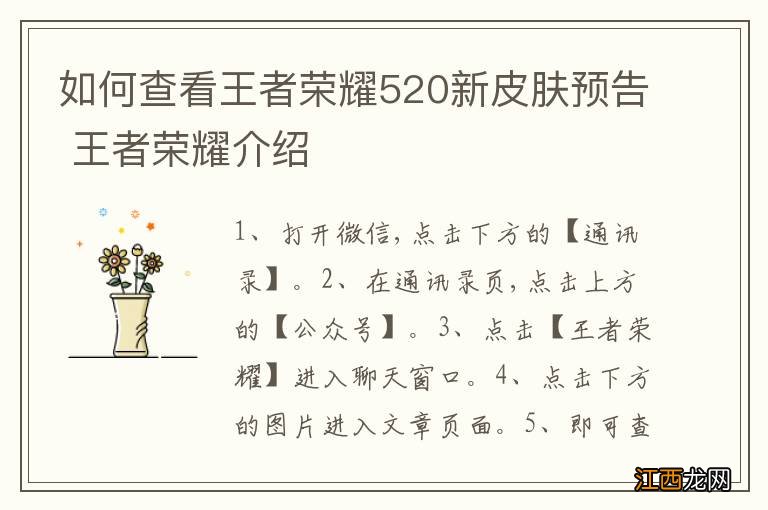 如何查看王者荣耀520新皮肤预告 王者荣耀介绍

1、打开微信，点击下方的【通讯录】。2、在通讯录页，点击上方的【公众号】。3、点击【王者荣耀】进入聊天窗口。4、点击下方的图片进入文章页面。5、即可查

江西龙网